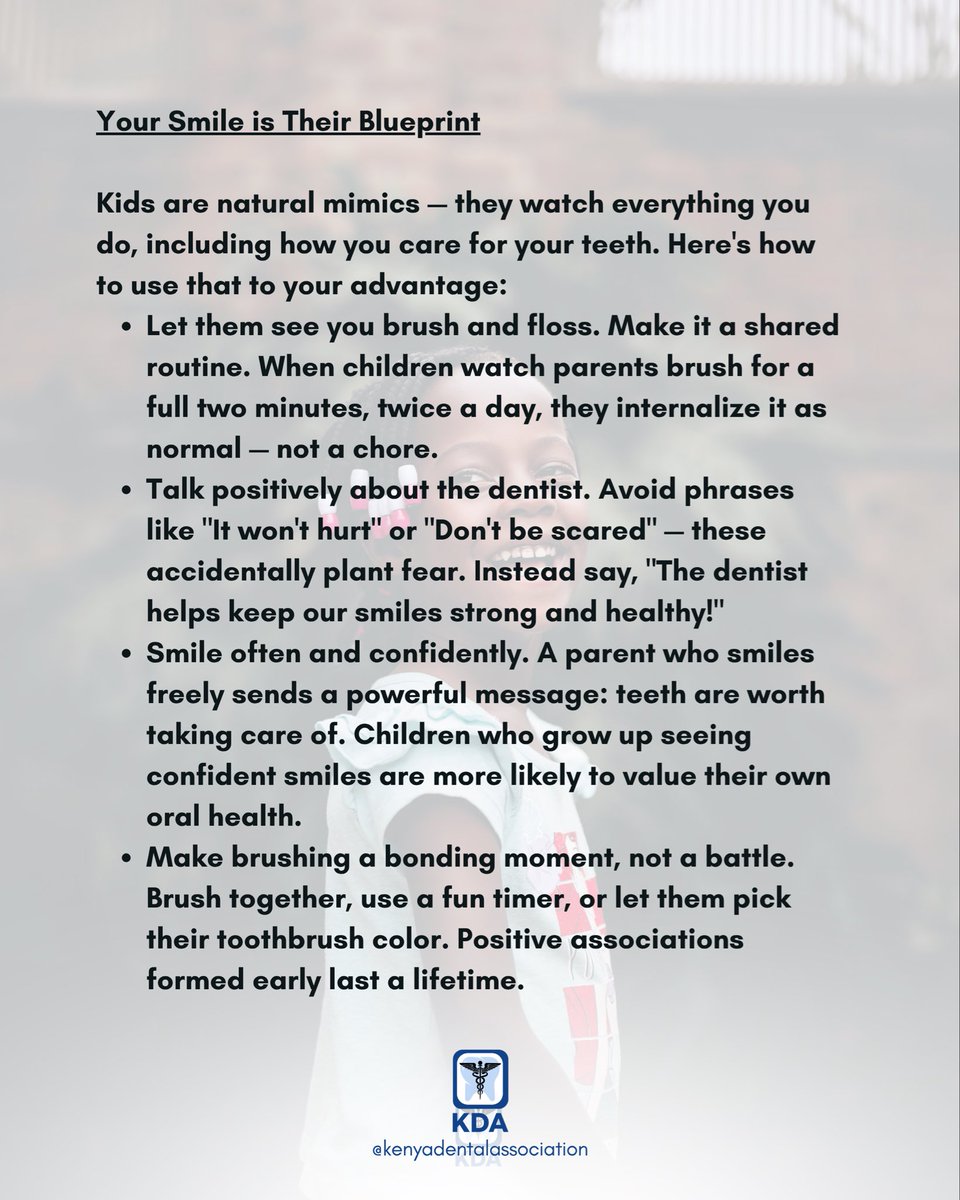 Your Smile is Their Blueprint

Kids are natural mimics — they watch everything you do, including how you care for your teeth. Here's how to use that to your advantage:

• Let them see you brush and floss. Make it a shared routine. When children watch parents brush for a full two minutes, twice a day, they internalize it as normal — not a chore.
• Talk positively about the dentist. Avoid phrases like "It won't hurt" or "Don't be scared" — these accidentally plant fear. Instead say, "The dentist helps keep our smiles strong and healthy!"
• Smile often and confidently. A parent who smiles freely sends a powerful message: teeth are worth taking care of. Children who grow up seeing confident smiles are more likely to value their own oral health.
• Make brushing a bonding moment, not a battle. Brush together, use a fun timer, or let them pick their toothbrush color. Positive associations formed early last a lifetime.

KDA
@kenyadentalassociation